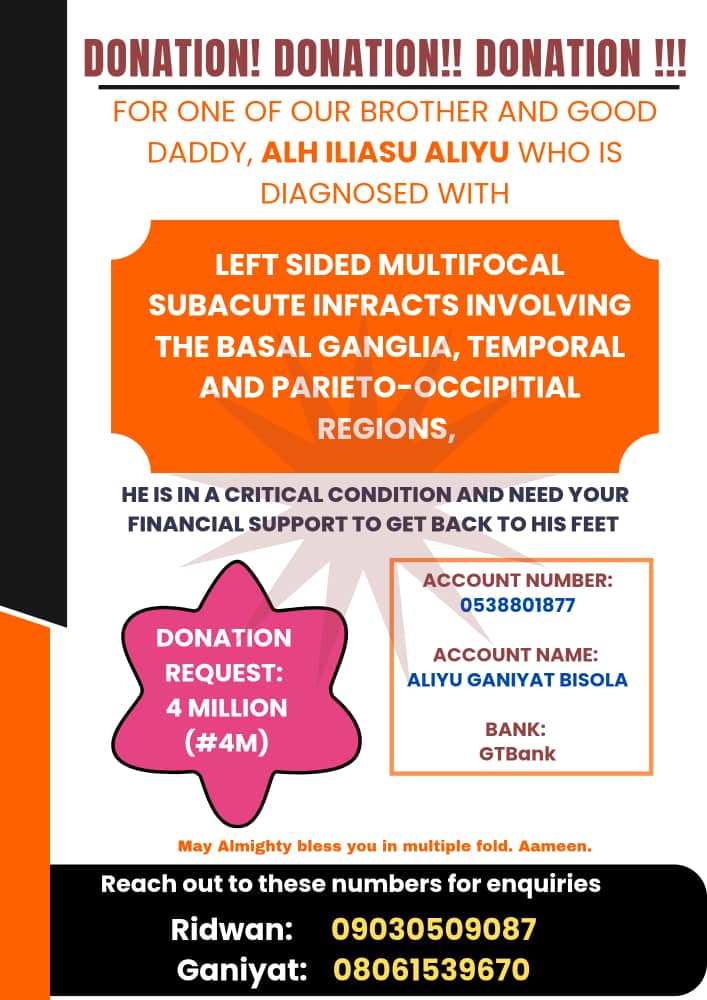 DONATION! DONATION!! DONATION !!!

FOR ONE OF OUR BROTHER AND GOOD DADDY, ALH ILIASU ALIYU WHO IS DIAGNOSED WITH

LEFT SIDED MULTIFOCAL SUBACUTE INFRACTS INVOLVING THE BASAL GANGLIA, TEMPORAL AND PARIETO-OCCIPITIAL REGIONS,

HE IS IN A CRITICAL CONDITION AND NEED YOUR FINANCIAL SUPPORT TO GET BACK TO HIS FEET

DONATION REQUEST: 4 MILLION (#4M)

ACCOUNT NUMBER:
0538801877

ACCOUNT NAME:
ALIYU GANIYAT BISOLA

BANK:
GTBank

May Almighty bless you in multiple fold. Aameen.

Reach out to these numbers for enquiries

Ridwan: 09030509087
Ganiyat: 08061539670